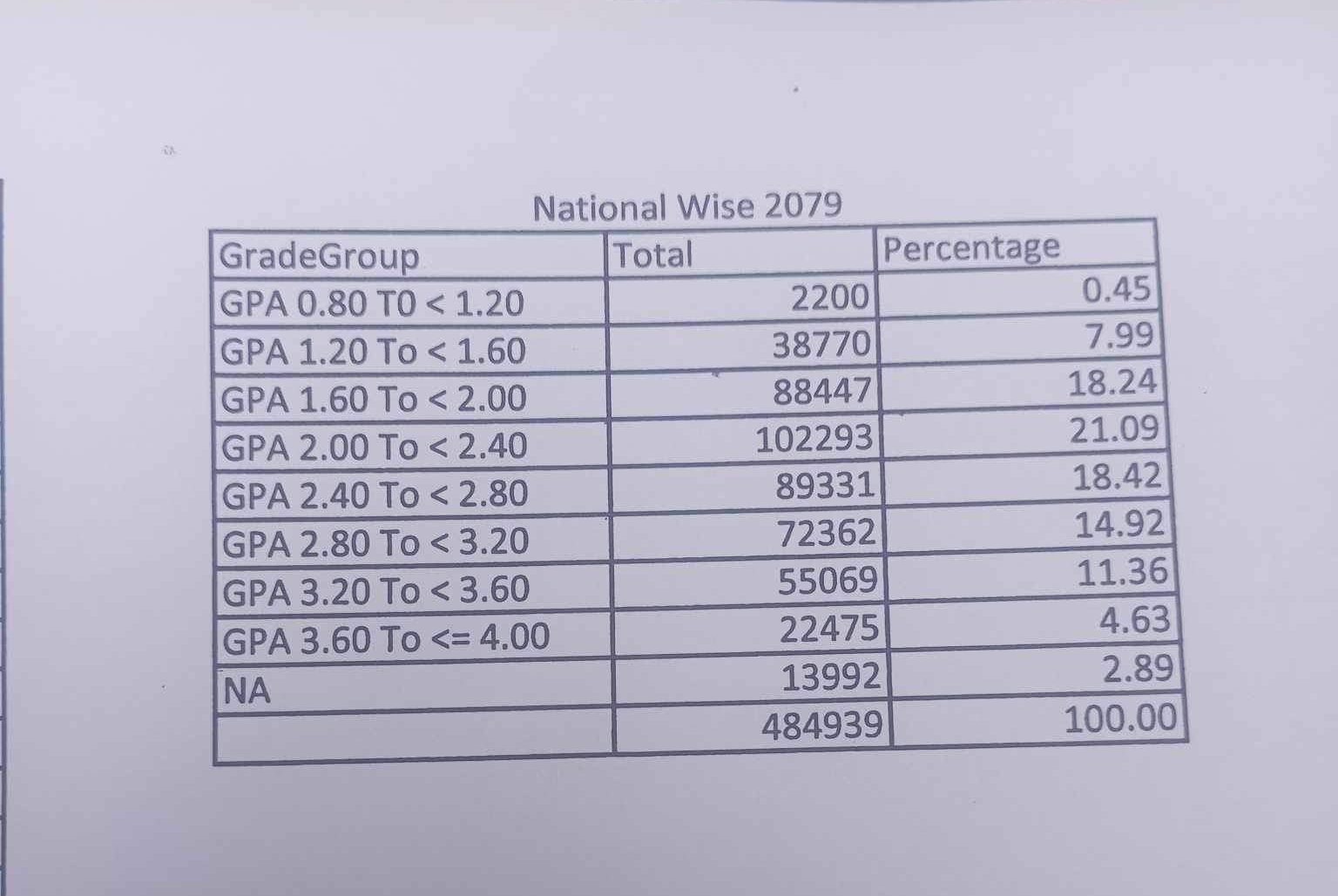 National Wise 2079

| GradeGroup | Total | Percentage |
|---|---|---|
| GPA 0.80 T0 < 1.20 | 2200 | 0.45 |
| GPA 1.20 To < 1.60 | 38770 | 7.99 |
| GPA 1.60 To < 2.00 | 88447 | 18.24 |
| GPA 2.00 To < 2.40 | 102293 | 21.09 |
| GPA 2.40 To < 2.80 | 89331 | 18.42 |
| GPA 2.80 To < 3.20 | 72362 | 14.92 |
| GPA 3.20 To < 3.60 | 55069 | 11.36 |
| GPA 3.60 To <= 4.00 | 22475 | 4.63 |
| NA | 13992 | 2.89 |
| | 484939 | 100.00 |